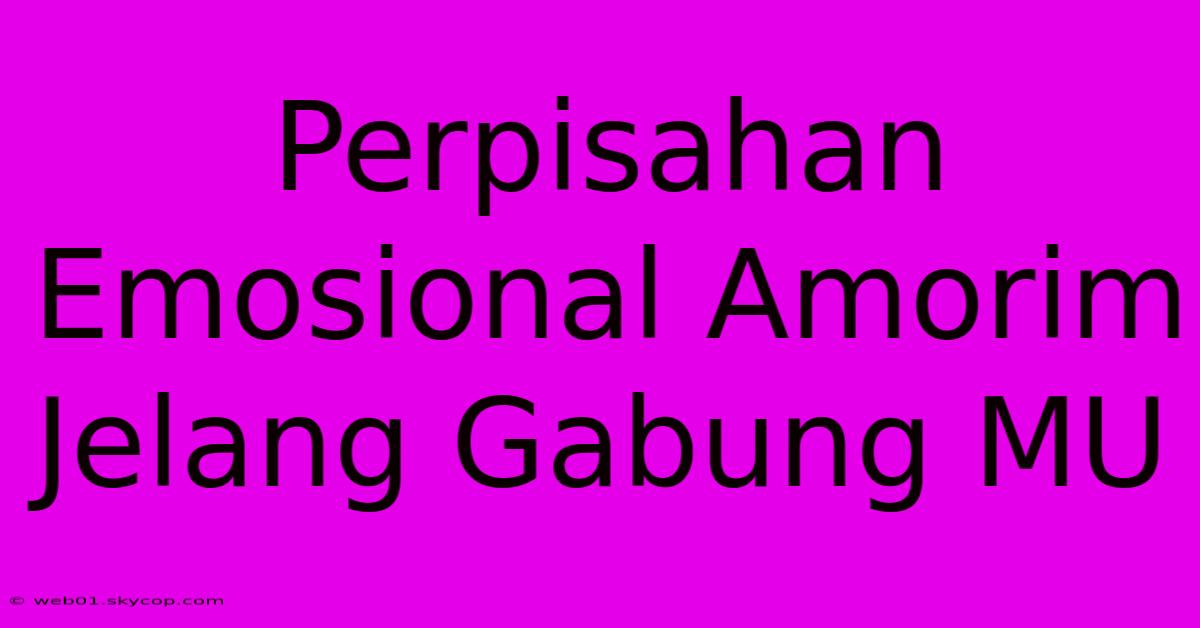 Perpisahan Emosional Amorim Jelang Gabung MU

© web01.skycop.com